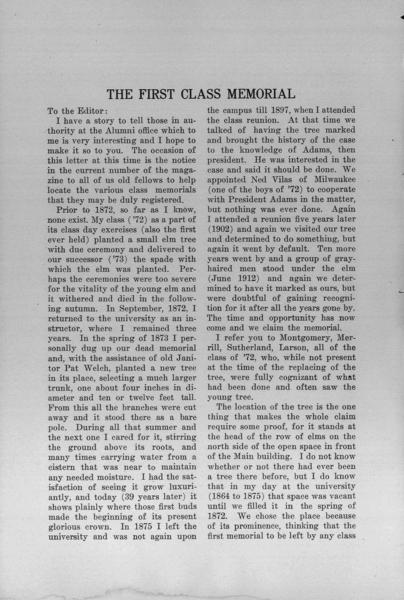 THE FIRST CLASS MEMORIAL

To the Editor:

I have a story to tell those in authority at the Alumni office which to me is very interesting and I hope to make it so to you. The occasion of this letter at this time is the notice in the current number of the magazine to all of us old fellows to help locate the various class memorials that they may be duly registered.

Prior to 1872, so far as I know, none exist. My class ('72) as a part of its class day exercises (also the first ever held) planted a small elm tree with due ceremony and delivered to our successor ('73) the spade with which the elm was planted. Perhaps the ceremonies were too severe for the vitality of the young elm and it withered and died in the following autumn. In September, 1872, I returned to the university as an instructor, where I remained three years. In the spring of 1873 I personally dug up our dead memorial and, with the assistance of old Janitor Pat Welch, planted a new tree in its place, selecting a much larger trunk, one about four inches in diameter and ten or twelve feet tall. From this all the branches were cut away and it stood there as a bare pole. During all that summer and the next one I cared for it, stirring the ground above its roots, and many times carrying water from a cistern that was near to maintain any needed moisture. I had the satisfaction of seeing it grow luxuriantly, and today (39 years later) it shows plainly where those first buds made the beginning of its present glorious crown. In 1875 I left the university and was not again upon the campus till 1897, when I attended the class reunion. At that time we talked of having the tree marked and brought the history of the case to the knowledge of Adams, then president. He was interested in the case and said it should be done. We appointed Ned Vilas of Milwaukee (one of the boys of '72) to cooperate with President Adams in the matter, but nothing was ever done. Again I attended a reunion five years later (1902) and again we visited our tree and determined to do something, but again it went by default. Ten more years went by and a group of gray-haired men stood under the elm (June 1912) and again we determined to have it marked as ours, but were doubtful of gaining recognition for it after all the years gone by. The time and opportunity has now come and we claim the memorial.

I refer you to Montgomery, Merrill, Sutherland, Larson, all of the class of '72, who, while not present at the time of the replacing of the tree, were fully cognizant of what had been done and often saw the young tree.

The location of the tree is the one thing that makes the whole claim require some proof, for it stands at the head of the row of elms on the north side of the open space in front of the Main building. I do not know whether or not there had ever been a tree there before, but I do know that in my day at the university (1864 to 1875) that space was vacant until we filled it in the spring of 1872. We chose the place because of its prominence, thinking that the first memorial to be left by any class